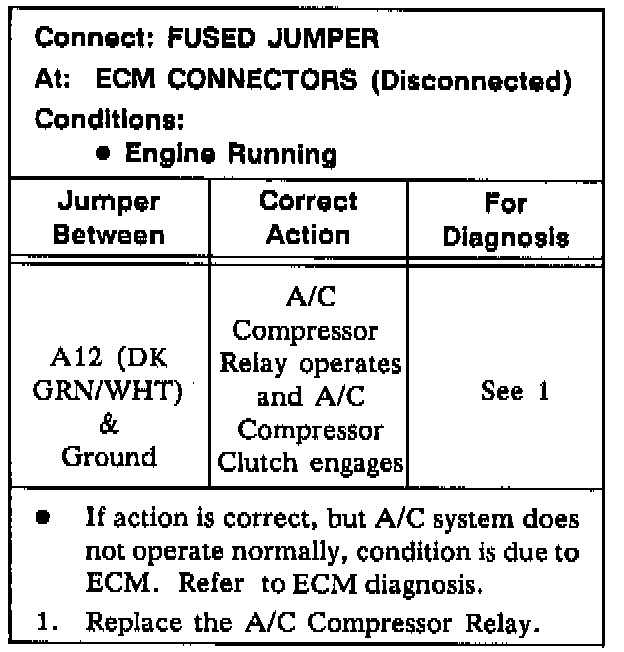 Connect: FUSED JUMPER
At: ECM CONNECTORS (Disconnected)
Conditions:
• Engine Running

| Jumper Between | Correct Action | For Diagnosis |
|---|---|---|
| A12 (DK GRN/WHT) & Ground | A/C Compressor Relay operates and A/C Compressor Clutch engages | See 1 |

• If action is correct, but A/C system does not operate normally, condition is due to ECM. Refer to ECM diagnosis.
1. Replace the A/C Compressor Relay.